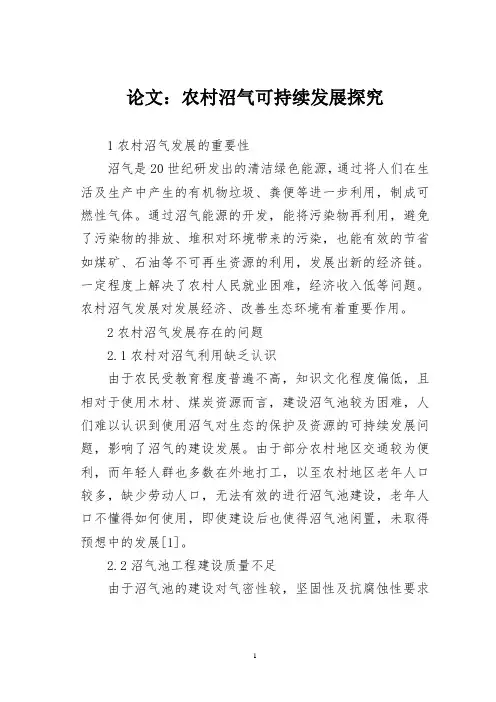 论文：农村沼气可持续发展探究

1 农村沼气发展的重要性

沼气是20世纪研发出的清洁绿色能源，通过将人们在生活及生产中产生的有机物垃圾、粪便等进一步利用，制成可燃性气体。通过沼气能源的开发，能将污染物再利用，避免了污染物的排放、堆积对环境带来的污染，也能有效的节省如煤矿、石油等不可再生资源的利用，发展出新的经济链。一定程度上解决了农村人民就业困难，经济收入低等问题。农村沼气发展对发展经济、改善生态环境有着重要作用。

2 农村沼气发展存在的问题

2.1 农村对沼气利用缺乏认识

由于农民受教育程度普遍不高，知识文化程度偏低，且相对于使用木材、煤炭资源而言，建设沼气池较为困难，人们难以认识到使用沼气对生态的保护及资源的可持续发展问题，影响了沼气的建设发展。由于部分农村地区交通较为便利，而年轻人群也多数在外地打工，以至农村地区老年人口较多，缺少劳动人口，无法有效的进行沼气池建设，老年人口不懂得如何使用，即使建设后也使得沼气池闲置，未取得预想中的发展[1]。

2.2 沼气池工程建设质量不足

由于沼气池的建设对气密性较，坚固性及抗腐蚀性要求

1